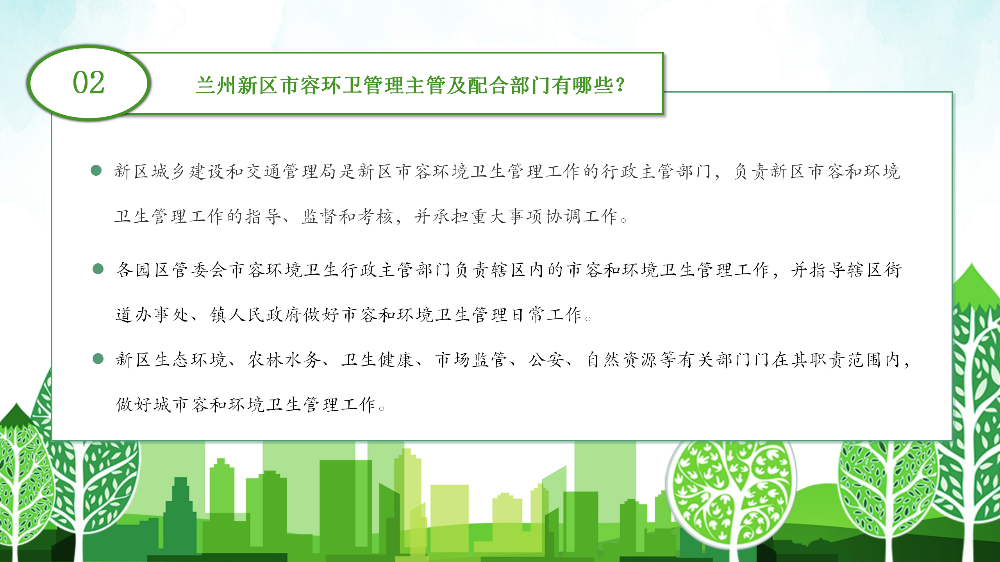 02

兰州新区市容环卫管理主管及配合部门有哪些？

• 新区城乡建设和交通管理局是新区市容环境卫生管理工作的行政主管部门，负责新区市容和环境卫生管理工作的指导、监督和考核，并承担重大事项协调工作。

• 各园区管委会市容环境卫生行政主管部门负责辖区内的市容和环境卫生管理工作，并指导辖区街道办事处、镇人民政府做好市容和环境卫生管理日常工作。

• 新区生态环境、农林水务、卫生健康、市场监管、公安、自然资源等有关部门门在其职责范围内，做好城市容和环境卫生管理工作。